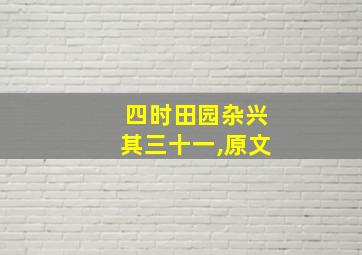 四时田园杂兴
其三十一,原文